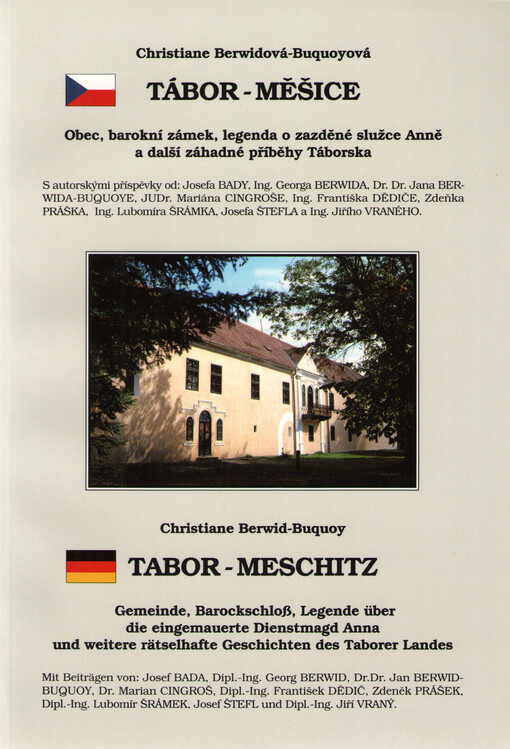 Christiane Berwidová-Buquoyová

TÁBOR - MĚŠICE

Obec, barokní zámek, legenda o zazděné služce Anně a další záhadné příběhy Táborska

S autorskými příspěvky od: Josefa BADY, Ing. Georga BERWIDA, Dr. Dr. Jana BERWIDA-BUQUOYE, JUDr. Mariána CINGROŠE, Ing. Františka DĚDIČE, Zdeňka PRÁŠKA, Ing. Lubomíra ŠRÁMKA, Josefa ŠTEFLA a Ing. Jiřího VRANÉHO.

Christiane Berwid-Buquoy

TABOR - MESCHITZ

Gemeinde, Barockschloß, Legende über die eingemauerte Dienstmagd Anna und weitere rätselhafte Geschichten des Taborer Landes

Mit Beiträgen von: Josef BADA, Dipl.-Ing. Georg BERWID, Dr.Dr. Jan BERWID-BUQUOY, Dr. Marian CINGROŠ, Dipl.-Ing. František DĚDIČ, Zdeněk PRÁŠEK, Dipl.-Ing. Lubomír ŠRÁMEK, Josef ŠTEFL und Dipl.-Ing. Jiří VRANÝ.